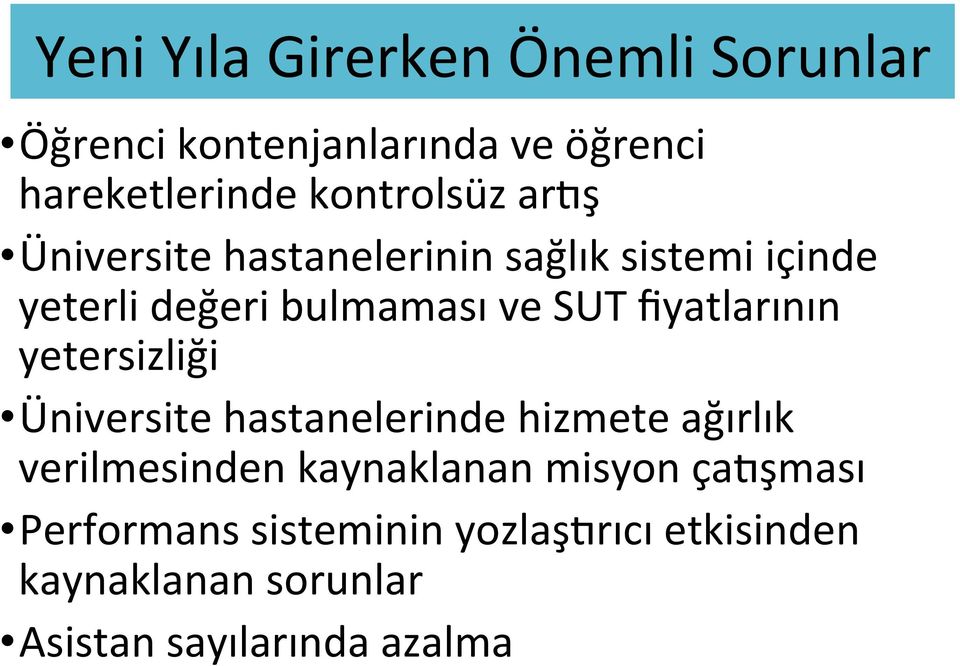 Yeni Yıla Girerken Önemli Sorunlar

• Öğrenci kontenjanlarında ve öğrenci hareketlerinde kontrolsüz artış

• Üniversite hastanelerinin sağlık sistemi içinde yeterli değeri bulmaması ve SUT fiyatlarının yetersizliği

• Üniversite hastanelerinde hizmete ağırlık verilmesinden kaynaklanan misyon çatışması

• Performans sisteminin yozlaştırıcı etkisinden kaynaklanan sorunlar

• Asistan sayılarında azalma